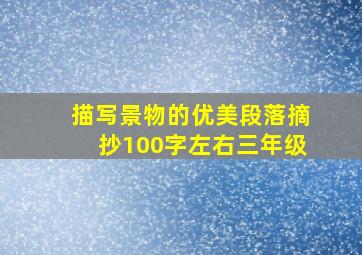 描写景物的优美段落摘抄100字左右三年级